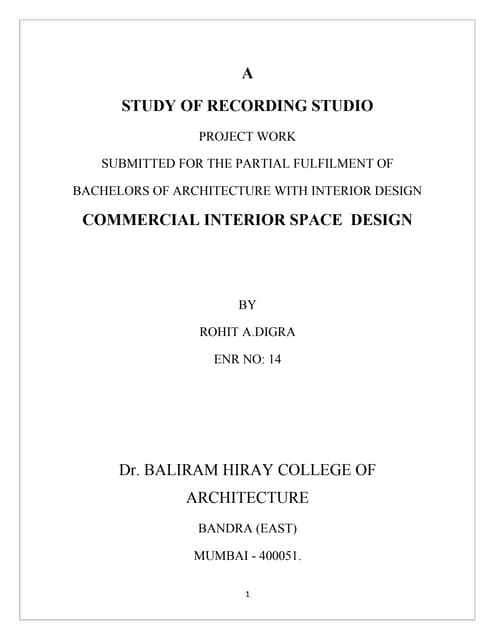 A

STUDY OF RECORDING STUDIO

PROJECT WORK

SUBMITTED FOR THE PARTIAL FULFILMENT OF

BACHELORS OF ARCHITECTURE WITH INTERIOR DESIGN

COMMERCIAL INTERIOR SPACE DESIGN

BY

ROHIT A.DIGRA

ENR NO: 14

Dr. BALIRAM HIRAY COLLEGE OF ARCHITECTURE

BANDRA (EAST)

MUMBAI - 400051.

1